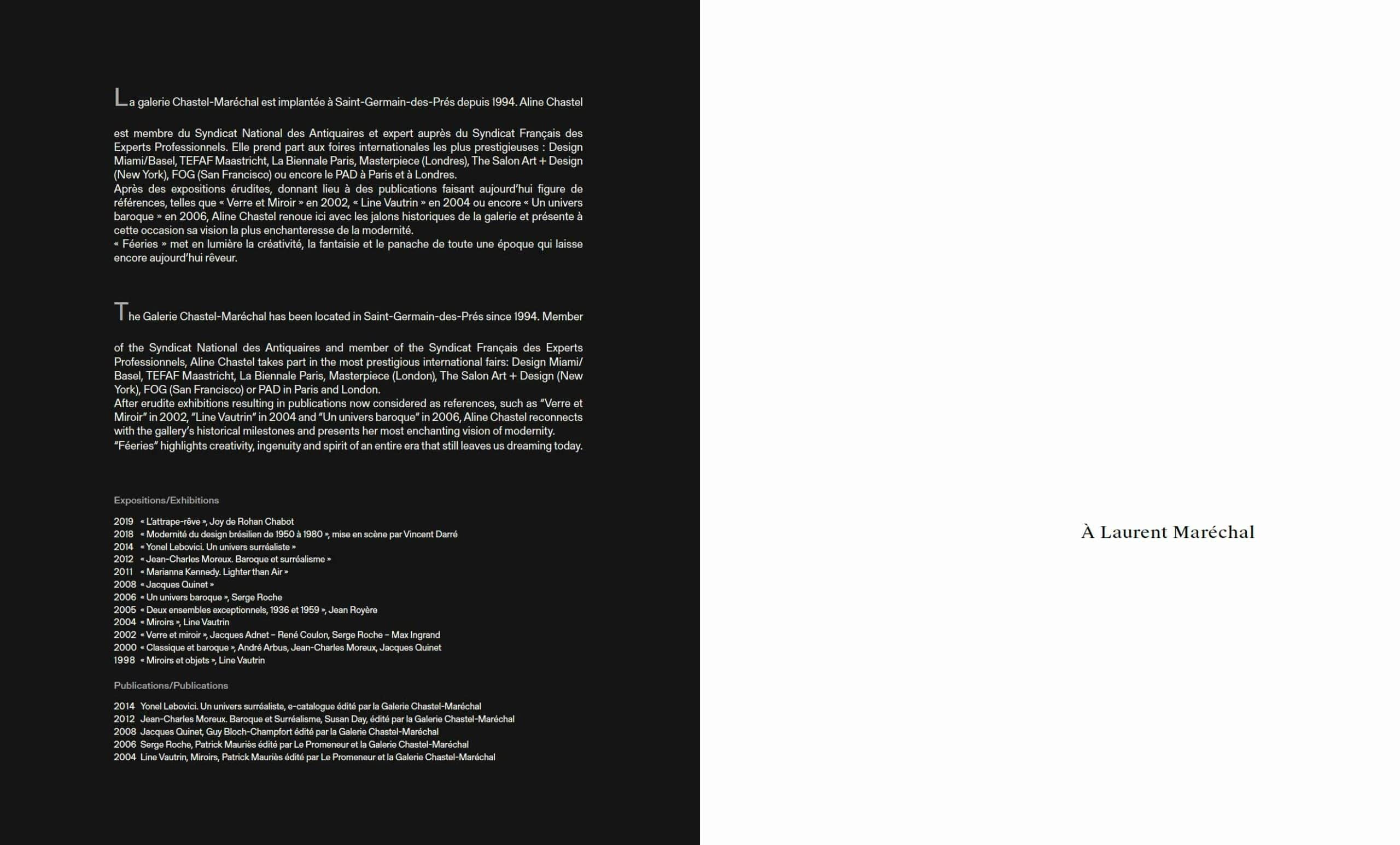 La galerie Chastel-Maréchal est implantée à Saint-Germain-des-Prés depuis 1994. Aline Chastel est membre du Syndicat National des Antiquaires et expert auprès du Syndicat Français des Experts Professionnels. Elle prend part aux foires internationales les plus prestigieuses : Design Miami/Basel, TEFAF Maastricht, La Biennale Paris, Masterpiece (Londres), The Salon Art + Design (New York), FOG (San Francisco) ou encore le PAD à Paris et à Londres.
Après des expositions érudites, donnant lieu à des publications faisant aujourd'hui figure de références, telles que « Verre et Miroir » en 2002, « Line Vautrin » en 2004 ou encore « Un univers baroque » en 2006, Aline Chastel renoue ici avec les jalons historiques de la galerie et présente à cette occasion sa vision la plus enchanteresse de la modernité.
« Féeries » met en lumière la créativité, la fantaisie et le panache de toute une époque qui laisse encore aujourd'hui rêveur.

The Galerie Chastel-Maréchal has been located in Saint-Germain-des-Prés since 1994. Member of the Syndicat National des Antiquaires and member of the Syndicat Français des Experts Professionnels, Aline Chastel takes part in the most prestigious international fairs: Design Miami/Basel, TEFAF Maastricht, La Biennale Paris, Masterpiece (London), The Salon Art + Design (New York), FOG (San Francisco) or PAD in Paris and London.
After erudite exhibitions resulting in publications now considered as references, such as "Verre et Miroir" in 2002, "Line Vautrin" in 2004 and "Un univers baroque" in 2006, Aline Chastel reconnects with the gallery's historical milestones and presents her most enchanting vision of modernity.
"Féeries" highlights creativity, ingenuity and spirit of an entire era that still leaves us dreaming today.

Expositions/Exhibitions

2019 « L'attrape-rêve », Joy de Rohan Chabot
2018 « Modernité du design brésilien de 1950 à 1980 », mise en scène par Vincent Darré
2014 « Yonel Lebovici. Un univers surréaliste »
2012 « Jean-Charles Moreux. Baroque et surréalisme »
2011 « Marianna Kennedy. Lighter than Air »
2008 « Jacques Quinet »
2006 « Un univers baroque », Serge Roche
2005 « Deux ensembles exceptionnels, 1936 et 1959 », Jean Royère
2004 « Miroirs », Line Vautrin
2002 « Verre et miroir », Jacques Adnet – René Coulon, Serge Roche – Max Ingrand
2000 « Classique et baroque », André Arbus, Jean-Charles Moreux, Jacques Quinet
1998 « Miroirs et objets », Line Vautrin

Publications/Publications

2014 Yonel Lebovici. Un univers surréaliste, e-catalogue édité par la Galerie Chastel-Maréchal
2012 Jean-Charles Moreux. Baroque et Surréalisme, Susan Day, édité par la Galerie Chastel-Maréchal
2008 Jacques Quinet, Guy Bloch-Champfort édité par la Galerie Chastel-Maréchal
2006 Serge Roche, Patrick Mauriès édité par Le Promeneur et la Galerie Chastel-Maréchal
2004 Line Vautrin, Miroirs, Patrick Mauriès édité par Le Promeneur et la Galerie Chastel-Maréchal

À Laurent Maréchal